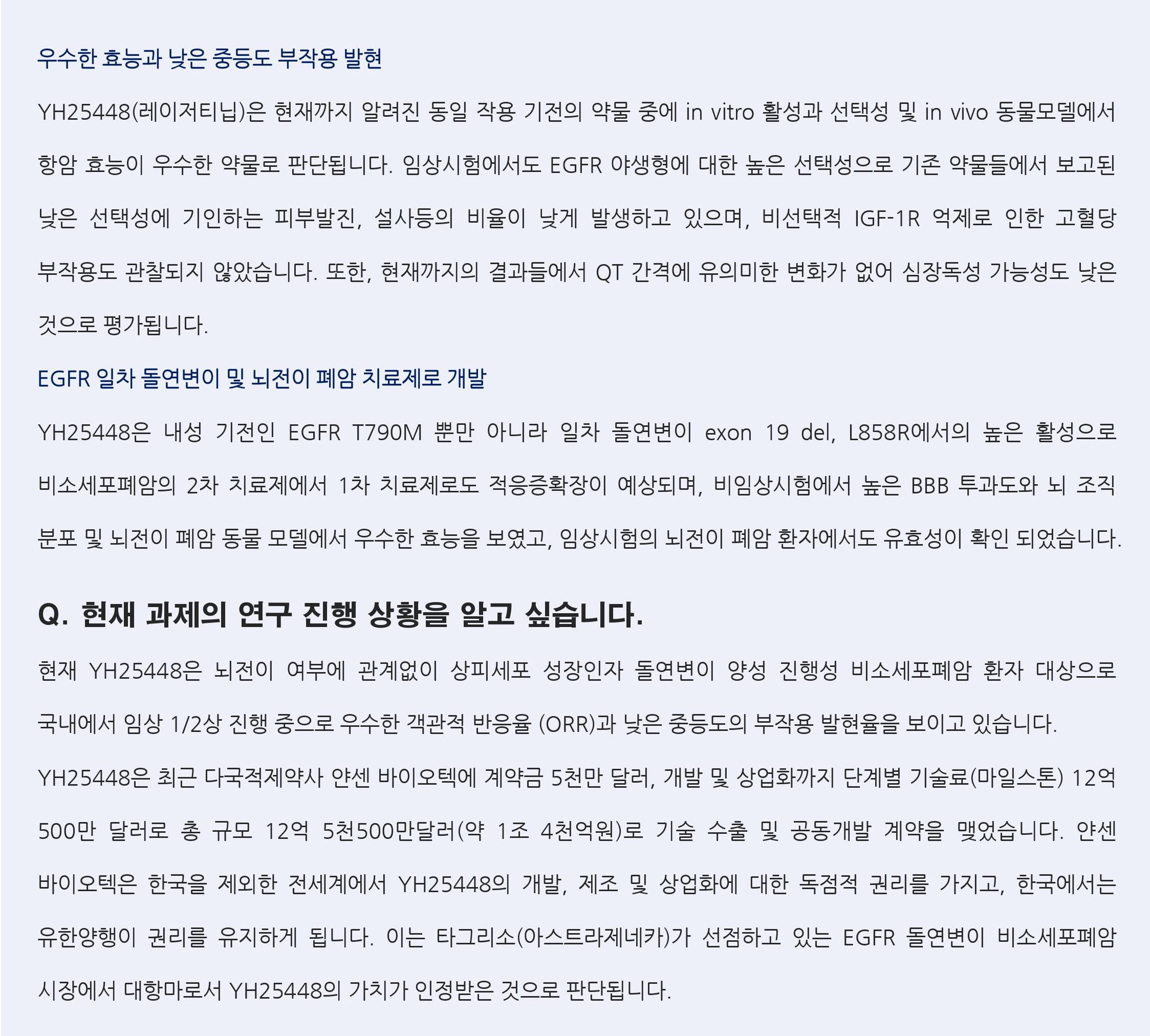 우수한 효능과 낮은 중등도 부작용 발현

YH25448(레이저티닙)은 현재까지 알려진 동일 작용 기전의 약물 중에 in vitro 활성과 선택성 및 in vivo 동물모델에서 항암 효능이 우수한 약물로 판단됩니다. 임상시험에서도 EGFR 야생형에 대한 높은 선택성으로 기존 약물들에서 보고된 낮은 선택성에 기인하는 피부발진, 설사등의 비율이 낮게 발생하고 있으며, 비선택적 IGF-1R 억제로 인한 고혈당 부작용도 관찰되지 않았습니다. 또한, 현재까지의 결과들에서 QT 간격에 유의미한 변화가 없어 심장독성 가능성도 낮은 것으로 평가됩니다.

EGFR 일차 돌연변이 및 뇌전이 폐암 치료제로 개발

YH25448은 내성 기전인 EGFR T790M 뿐만 아니라 일차 돌연변이 exon 19 del, L858R에서의 높은 활성으로 비소세포폐암의 2차 치료제에서 1차 치료제로도 적응증확장이 예상되며, 비임상시험에서 높은 BBB 투과도와 뇌 조직 분포 및 뇌전이 폐암 동물 모델에서 우수한 효능을 보였고, 임상시험의 뇌전이 폐암 환자에서도 유효성이 확인 되었습니다.

Q. 현재 과제의 연구 진행 상황을 알고 싶습니다.

현재 YH25448은 뇌전이 여부에 관계없이 상피세포 성장인자 돌연변이 양성 진행성 비소세포폐암 환자 대상으로 국내에서 임상 1/2상 진행 중으로 우수한 객관적 반응율 (ORR)과 낮은 중등도의 부작용 발현율을 보이고 있습니다.

YH25448은 최근 다국적제약사 얀센 바이오텍에 계약금 5천만 달러, 개발 및 상업화까지 단계별 기술료(마일스톤) 12억 500만 달러로 총 규모 12억 5천500만달러(약 1조 4천억원)로 기술 수출 및 공동개발 계약을 맺었습니다. 얀센 바이오텍은 한국을 제외한 전세계에서 YH25448의 개발, 제조 및 상업화에 대한 독점적 권리를 가지고, 한국에서는 유한양행이 권리를 유지하게 됩니다. 이는 타그리소(아스트라제네카)가 선점하고 있는 EGFR 돌연변이 비소세포폐암 시장에서 대항마로서 YH25448의 가치가 인정받은 것으로 판단됩니다.